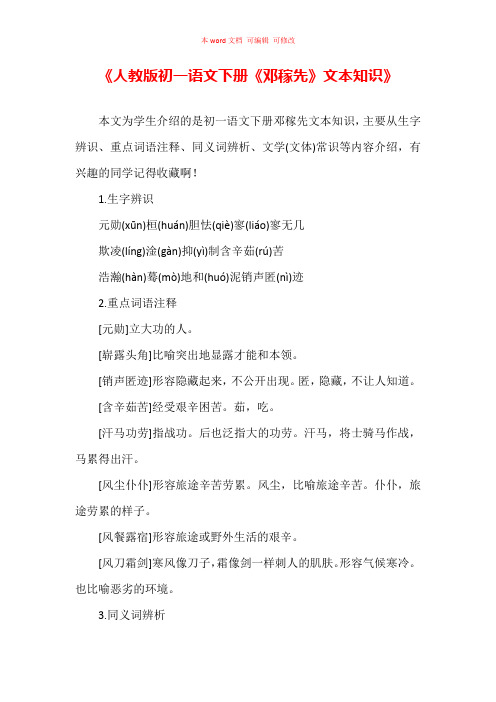 本 word 文档 可编辑 可修改

《人教版初一语文下册《邓稼先》文本知识》

本文为学生介绍的是初一语文下册邓稼先文本知识，主要从生字辨识、重点词语注释、同义词辨析、文学(文体)常识等内容介绍，有兴趣的同学记得收藏啊！

1.生字辨识

元勋(xūn)桓(huán)胆怯(qiè)寥(liáo)寥无几

欺凌(líng)淦(gàn)抑(yì)制含辛茹(rú)苦

浩瀚(hàn)蓦(mò)地和(huó)泥销声匿(nì)迹

2.重点词语注释

[元勋]立大功的人。

[崭露头角]比喻突出地显露才能和本领。

[销声匿迹]形容隐藏起来，不公开出现。匿，隐藏，不让人知道。

[含辛茹苦]经受艰辛困苦。茹，吃。

[汗马功劳]指战功。后也泛指大的功劳。汗马，将士骑马作战，马累得出汗。

[风尘仆仆]形容旅途辛苦劳累。风尘，比喻旅途辛苦。仆仆，旅途劳累的样子。

[风餐露宿]形容旅途或野外生活的艰辛。

[风刀霜剑]寒风像刀子，霜像剑一样刺人的肌肤。形容气候寒冷。也比喻恶劣的环境。

3.同义词辨析